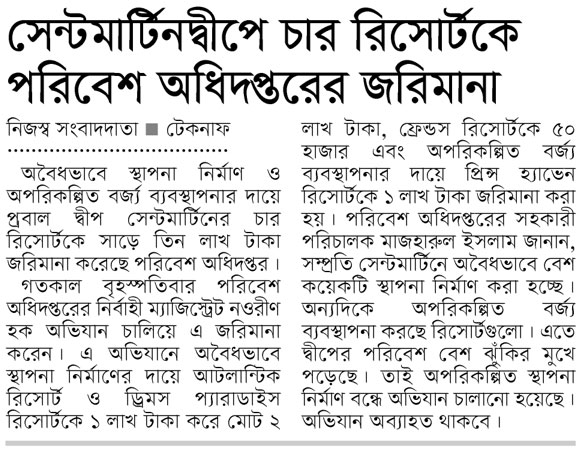 সেন্টমার্টিনদ্বীপে চার রিসোর্টকে পরিবেশ অধিদপ্তরের জরিমানা

নিজস্ব সংবাদদাতা ■ টেকনাফ

অবৈধভাবে স্থাপনা নির্মাণ ও অপরিকল্পিত বর্জ্য ব্যবস্থাপনার দায়ে প্রবাল দ্বীপ সেন্টমার্টিনের চার রিসোর্টকে সাড়ে তিন লাখ টাকা জরিমানা করেছে পরিবেশ অধিদপ্তর।

গতকাল বৃহস্পতিবার পরিবেশ অধিদপ্তরের নির্বাহী ম্যাজিস্ট্রেট নওরীণ হক অভিযান চালিয়ে এ জরিমানা করেন। এ অভিযানে অবৈধভাবে স্থাপনা নির্মাণের দায়ে আটলান্টিক রিসোর্ট ও ড্রিমস প্যারাডাইস রিসোর্টকে ১ লাখ টাকা করে মোট ২ লাখ টাকা, ফ্রেন্ডস রিসোর্টকে ৫০ হাজার এবং অপরিকল্পিত বর্জ্য ব্যবস্থাপনার দায়ে প্রিন্স হ্যাভেন রিসোর্টকে ১ লাখ টাকা জরিমানা করা হয়। পরিবেশ অধিদপ্তরের সহকারী পরিচালক মাজহারুল ইসলাম জানান, সম্প্রতি সেন্টমার্টিনে অবৈধভাবে বেশ কয়েকটি স্থাপনা নির্মাণ করা হচ্ছে। অন্যদিকে অপরিকল্পিত বর্জ্য ব্যবস্থাপনা করছে রিসোর্টগুলো। এতে দ্বীপের পরিবেশ বেশ ঝুঁকির মুখে পড়েছে। তাই অপরিকল্পিত স্থাপনা নির্মাণ বন্ধে অভিযান চালানো হয়েছে। অভিযান অব্যাহত থাকবে।